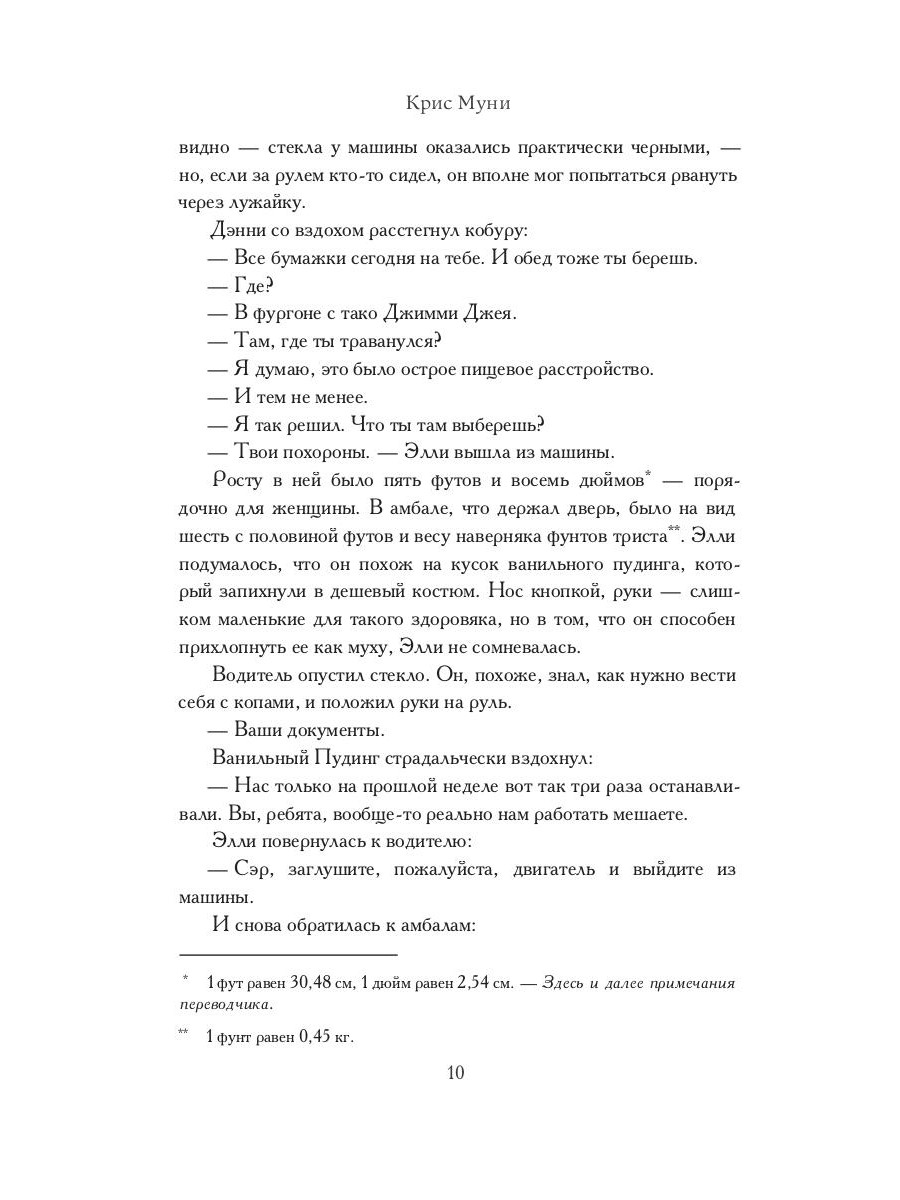 Крис Муни

видно — стекла у машины оказались практически черными, — но, если за рулем кто-то сидел, он вполне мог попытаться рвануть через лужайку.

Дэнни со вздохом расстегнул кобуру:

— Все бумажки сегодня на тебе. И обед тоже ты берешь.

— Где?

— В фургоне с тако Джимми Джея.

— Там, где ты траванулся?

— Я думаю, это было острое пищевое расстройство.

— И тем не менее.

— Я так решил. Что ты там выберешь?

— Твои похороны. — Элли вышла из машины.

Росту в ней было пять футов и восемь дюймов* — порядочно для женщины. В амбале, что держал дверь, было на вид шесть с половиной футов и весу наверняка фунтов триста**. Элли подумалось, что он похож на кусок ванильного пудинга, который запихнули в дешевый костюм. Нос кнопкой, руки — слишком маленькие для такого здоровяка, но в том, что он способен прихлопнуть ее как муху, Элли не сомневалась.

Водитель опустил стекло. Он, похоже, знал, как нужно вести себя с копами, и положил руки на руль.

— Ваши документы.

Ванильный Пудинг страдальчески вздохнул:

— Нас только на прошлой неделе вот так три раза останавливали. Вы, ребята, вообще-то реально нам работать мешаете.

Элли повернулась к водителю:

— Сэр, заглушите, пожалуйста, двигатель и выйдите из машины.

И снова обратилась к амбалам:

* 1 фут равен 30,48 см, 1 дюйм равен 2,54 см. — Здесь и далее примечания переводчика.

** 1 фунт равен 0,45 кг.

10